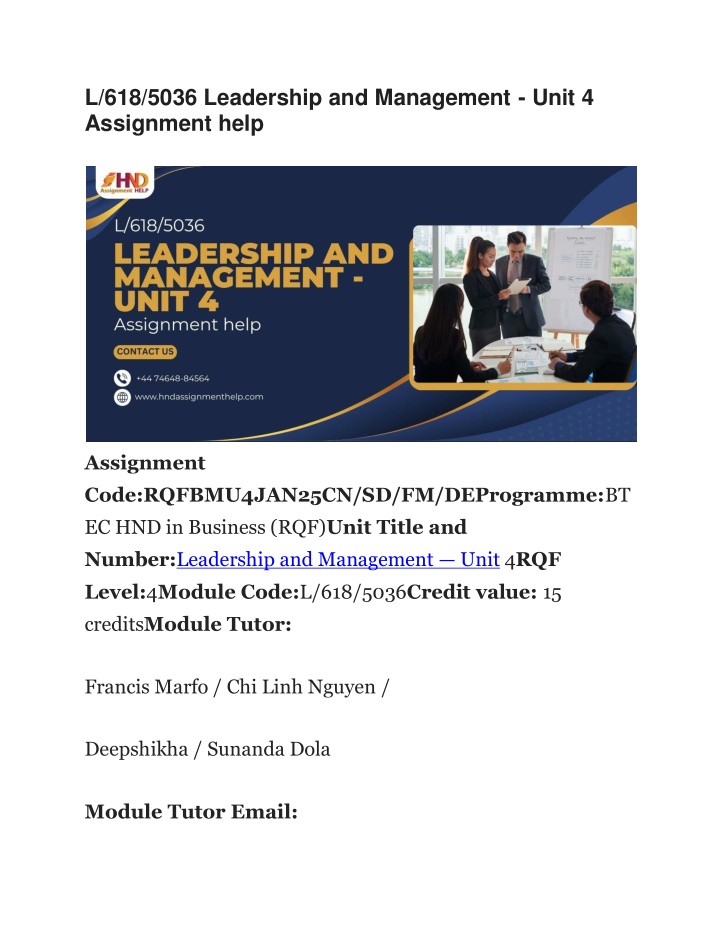 L/618/5036 Leadership and Management - Unit 4 Assignment help

HND Assignment HELP

L/618/5036

LEADERSHIP AND MANAGEMENT - UNIT 4

Assignment help

CONTACT US

+44 74648-84564

www.hndassignmenthelp.com

Assignment Code:RQFBMU4JAN25CN/SD/FM/DEProgramme:BTEC HND in Business (RQF)Unit Title and Number:Leadership and Management — Unit 4RQF Level:4Module Code:L/618/5036Credit value: 15 creditsModule Tutor:

Francis Marfo / Chi Linh Nguyen /

Deepshikha / Sunanda Dola

Module Tutor Email: